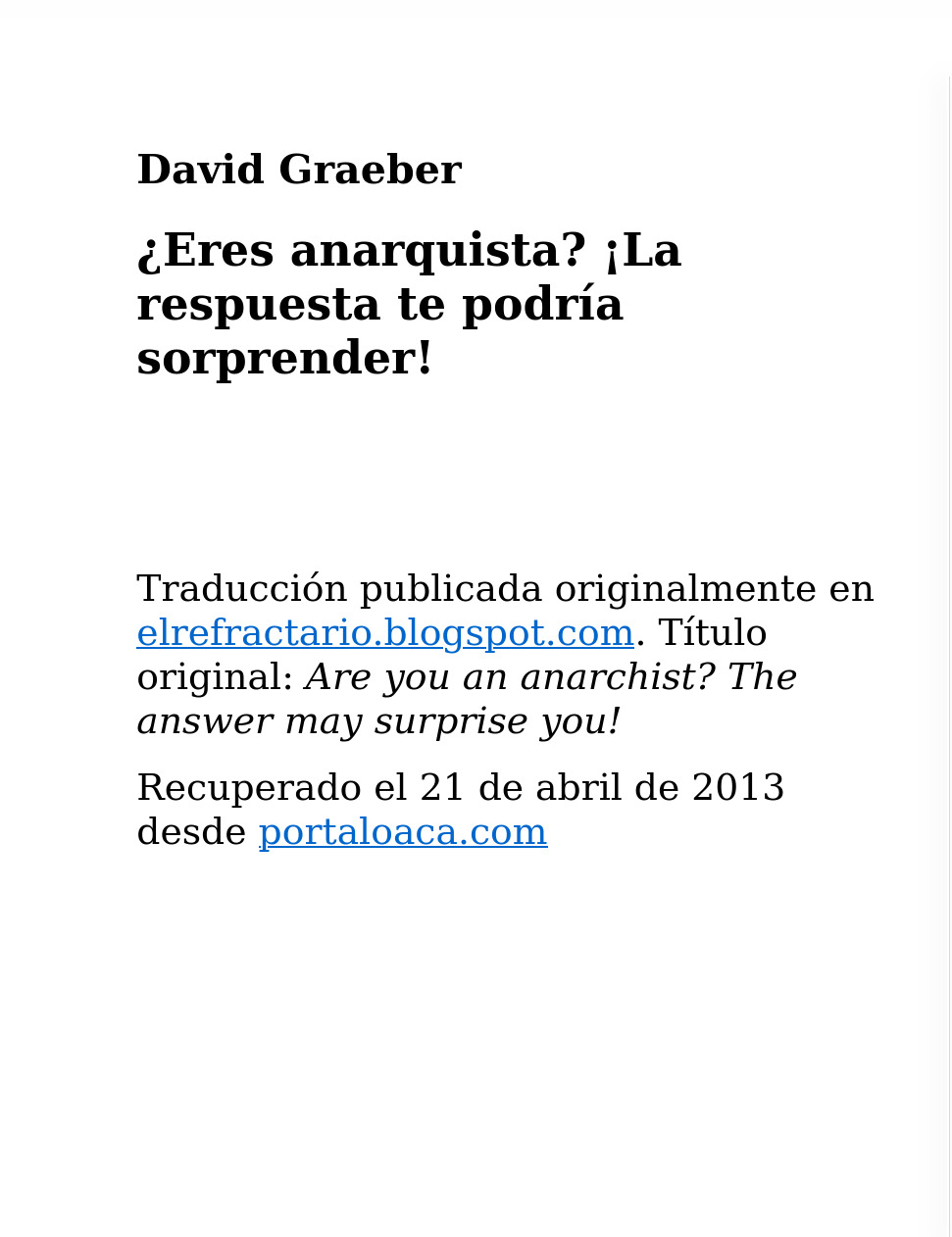 David Graeber

¿Eres anarquista? ¡La respuesta te podría sorprender!

Traducción publicada originalmente en elrefractario.blogspot.com. Título original: Are you an anarchist? The answer may surprise you!

Recuperado el 21 de abril de 2013 desde portaloaca.com